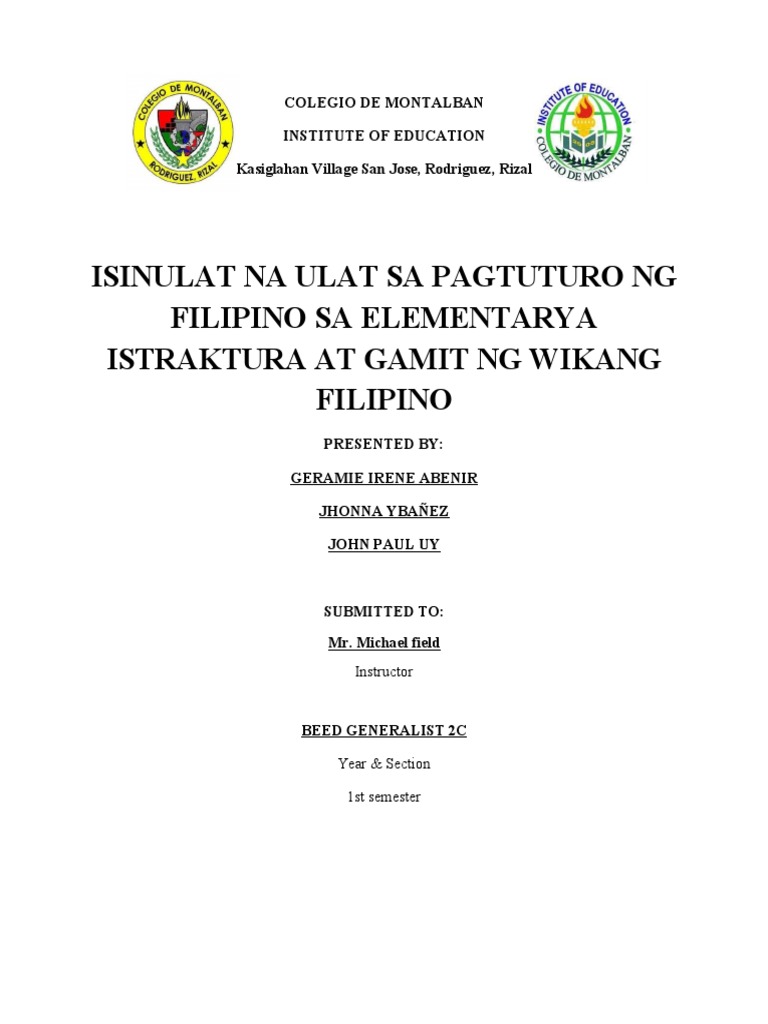 COLEGIO DE MONTALBAN
RODRIGUEZ, RIZAL

COLEGIO DE MONTALBAN

INSTITUTE OF EDUCATION

Kasiglahan Village San Jose, Rodriguez, Rizal

INSTITUTE OF EDUCATION
COLEGIO DE MONTALBAN

ISINULAT NA ULAT SA PAGTUTURO NG FILIPINO SA ELEMENTARYA ISTRAKTURA AT GAMIT NG WIKANG FILIPINO

PRESENTED BY:

GERAMIE IRENE ABENIR

JHONNA YBAÑEZ

JOHN PAUL UY

SUBMITTED TO:

Mr. Michael field

Instructor

BEED GENERALIST 2C

Year & Section

1st semester